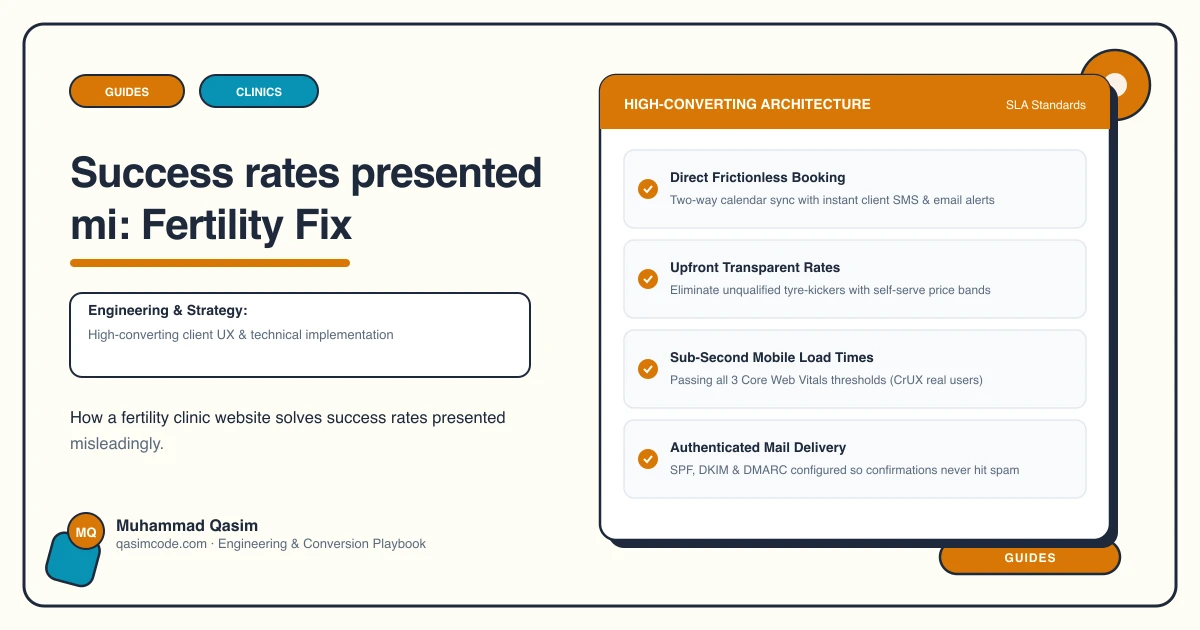 GUIDES
CLINICS

Success rates presented mi: Fertility Fix

Engineering & Strategy:
High-converting client UX & technical implementation

How a fertility clinic website solves success rates presented misleadingly.

MQ
Muhammad Qasim
qasimcode.com · Engineering & Conversion Playbook

HIGH-CONVERTING ARCHITECTURE
SLA Standards

Direct Frictionless Booking
Two-way calendar sync with instant client SMS & email alerts

Upfront Transparent Rates
Eliminate unqualified tyre-kickers with self-serve price bands

Sub-Second Mobile Load Times
Passing all 3 Core Web Vitals thresholds (CrUX real users)

Authenticated Mail Delivery
SPF, DKIM & DMARC configured so confirmations never hit spam

GUIDES